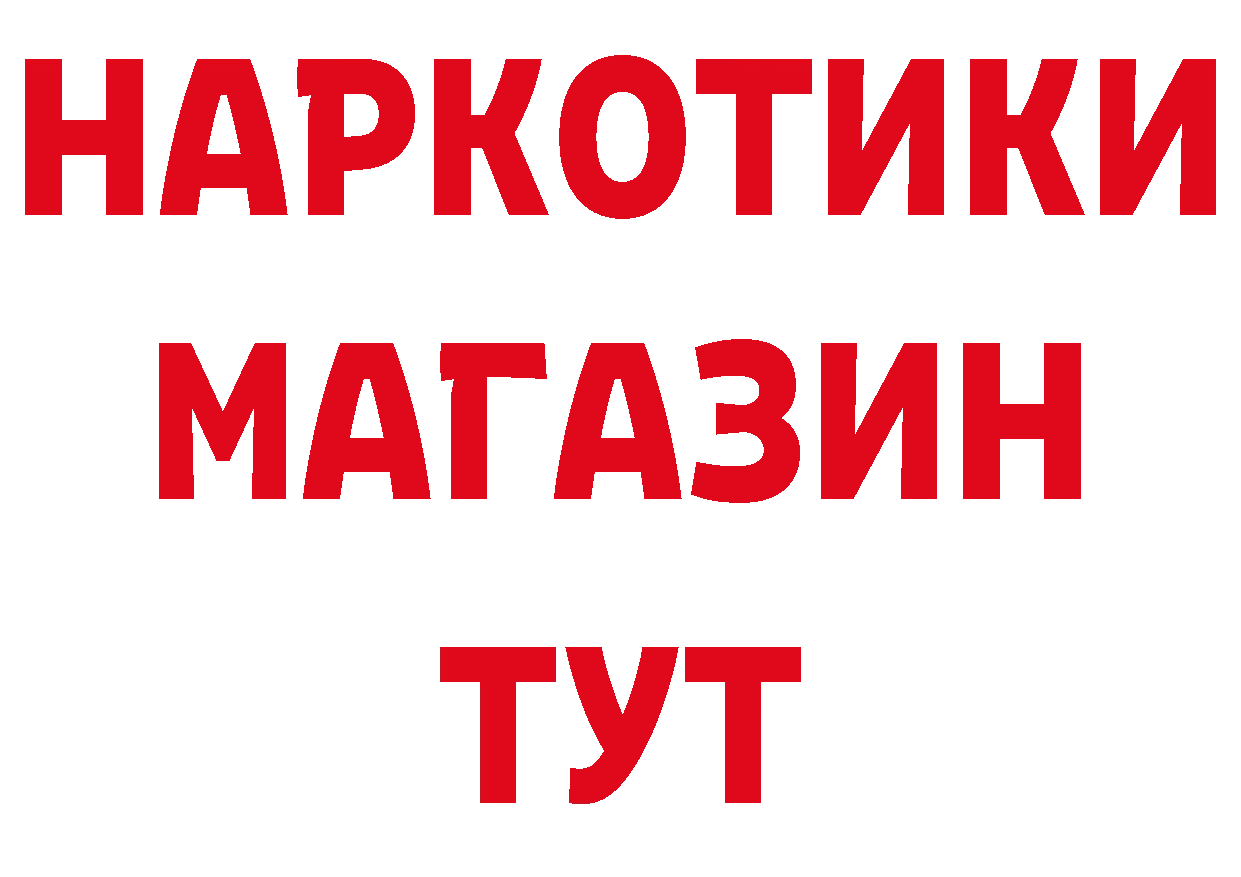 НАРКОТИКИ
МАГАЗИН
ТУТ